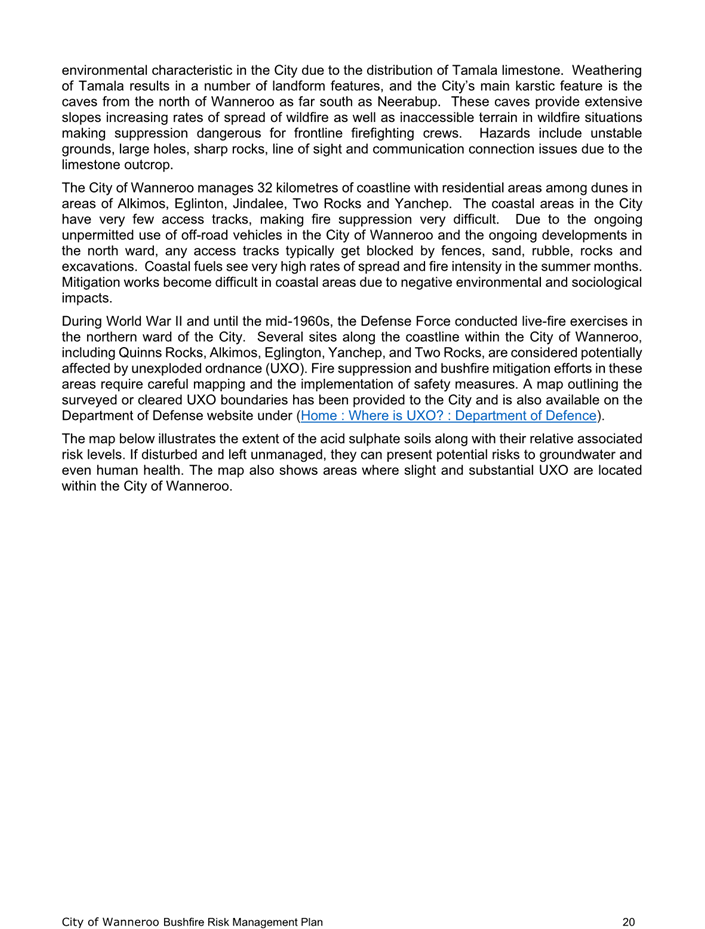 environmental characteristic in the City due to the distribution of Tamala limestone. Weathering of Tamala results in a number of landform features, and the City's main karstic feature is the caves from the north of Wanneroo as far south as Neerabup. These caves provide extensive slopes increasing rates of spread of wildfire as well as inaccessible terrain in wildfire situations making suppression dangerous for frontline firefighting crews. Hazards include unstable grounds, large holes, sharp rocks, line of sight and communication connection issues due to the limestone outcrop.

The City of Wanneroo manages 32 kilometres of coastline with residential areas among dunes in areas of Alkimos, Eglinton, Jindalee, Two Rocks and Yanchep. The coastal areas in the City have very few access tracks, making fire suppression very difficult. Due to the ongoing unpermitted use of off-road vehicles in the City of Wanneroo and the ongoing developments in the north ward, any access tracks typically get blocked by fences, sand, rubble, rocks and excavations. Coastal fuels see very high rates of spread and fire intensity in the summer months. Mitigation works become difficult in coastal areas due to negative environmental and sociological impacts.

During World War II and until the mid-1960s, the Defense Force conducted live-fire exercises in the northern ward of the City. Several sites along the coastline within the City of Wanneroo, including Quinns Rocks, Alkimos, Eglington, Yanchep, and Two Rocks, are considered potentially affected by unexploded ordnance (UXO). Fire suppression and bushfire mitigation efforts in these areas require careful mapping and the implementation of safety measures. A map outlining the surveyed or cleared UXO boundaries has been provided to the City and is also available on the Department of Defense website under (Home : Where is UXO? : Department of Defence).

The map below illustrates the extent of the acid sulphate soils along with their relative associated risk levels. If disturbed and left unmanaged, they can present potential risks to groundwater and even human health. The map also shows areas where slight and substantial UXO are located within the City of Wanneroo.

City of Wanneroo Bushfire Risk Management Plan 20